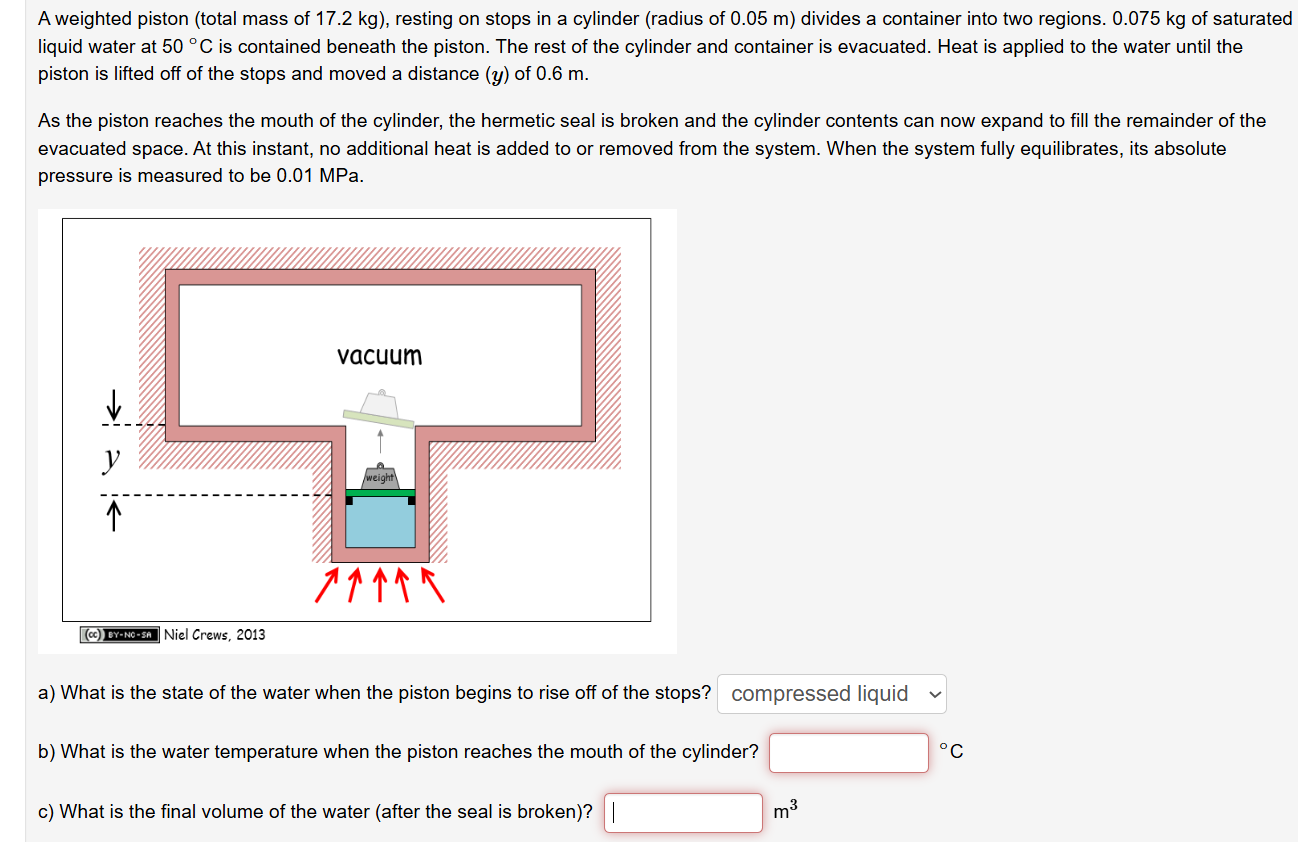 A weighted piston (total mass of 17.2 kg), resting on stops in a cylinder (radius of 0.05 m) divides a container into two regions. 0.075 kg of saturated liquid water at 50 °C is contained beneath the piston. The rest of the cylinder and container is evacuated. Heat is applied to the water until the piston is lifted off of the stops and moved a distance ($y$) of 0.6 m.

As the piston reaches the mouth of the cylinder, the hermetic seal is broken and the cylinder contents can now expand to fill the remainder of the evacuated space. At this instant, no additional heat is added to or removed from the system. When the system fully equilibrates, its absolute pressure is measured to be 0.01 MPa.

vacuum

y

weight

(cc) BY-NC-SA Niel Crews, 2013

a) What is the state of the water when the piston begins to rise off of the stops? compressed liquid

b) What is the water temperature when the piston reaches the mouth of the cylinder? °C

c) What is the final volume of the water (after the seal is broken)? $m^3$